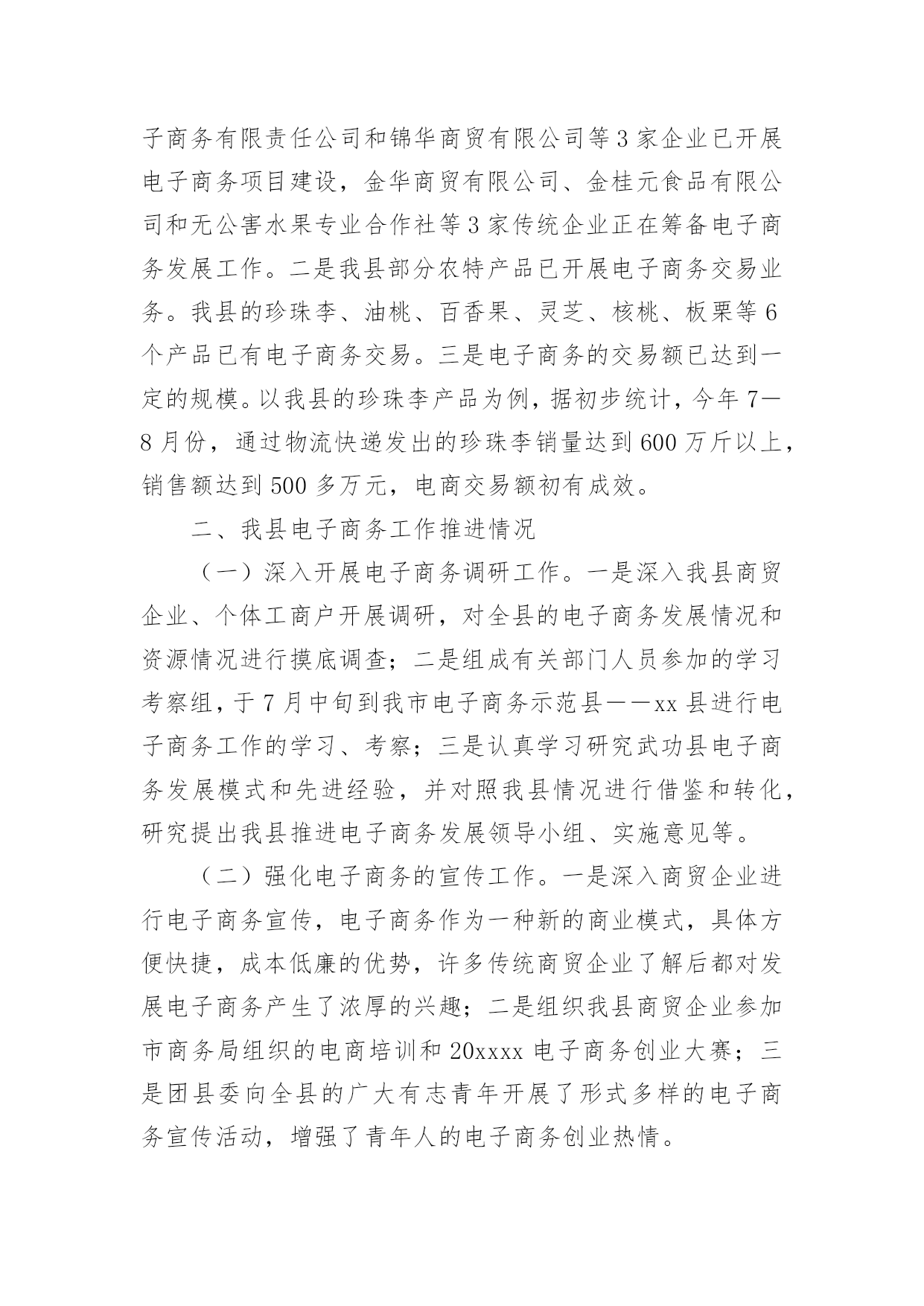 子商务有限责任公司和锦华商贸有限公司等3家企业已开展电子商务项目建设，金华商贸有限公司、金桂元食品有限公司和无公害水果专业合作社等3家传统企业正在筹备电子商务发展工作。二是我县部分农特产品已开展电子商务交易业务。我县的珍珠李、油桃、百香果、灵芝、核桃、板栗等6个产品已有电子商务交易。三是电子商务的交易额已达到一定的规模。以我县的珍珠李产品为例，据初步统计，今年7—8月份，通过物流快递发出的珍珠李销量达到600万斤以上，销售额达到500多万元，电商交易额初有成效。

二、我县电子商务工作推进情况

（一）深入开展电子商务调研工作。一是深入我县商贸企业、个体工商户开展调研，对全县的电子商务发展情况和资源情况进行摸底调查；二是组成有关部门人员参加的学习考察组，于7月中旬到我市电子商务示范县——xx县进行电子商务工作的学习、考察；三是认真学习研究武功县电子商务发展模式和先进经验，并对照我县情况进行借鉴和转化，研究提出我县推进电子商务发展领导小组、实施意见等。

（二）强化电子商务的宣传工作。一是深入商贸企业进行电子商务宣传，电子商务作为一种新的商业模式，具体方便快捷，成本低廉的优势，许多传统商贸企业了解后都对发展电子商务产生了浓厚的兴趣；二是组织我县商贸企业参加市商务局组织的电商培训和20xxxx电子商务创业大赛；三是团县委向全县的广大有志青年开展了形式多样的电子商务宣传活动，增强了青年人的电子商务创业热情。